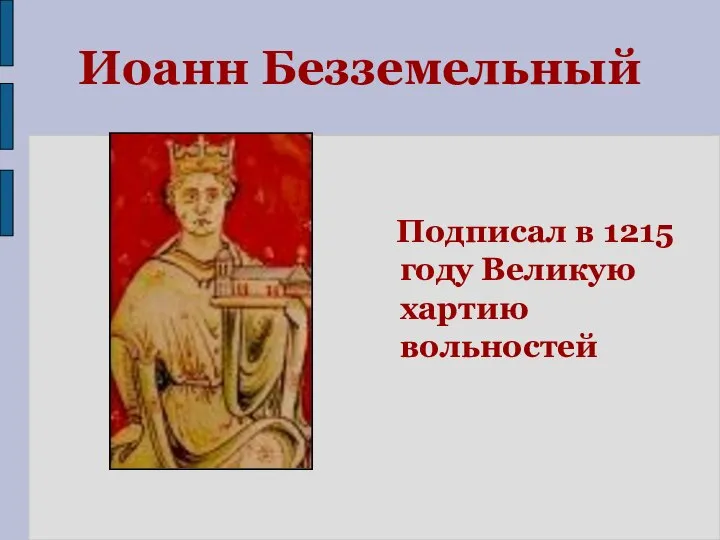 Иоанн Безземельный

Подписал в 1215 году Великую хартию вольностей